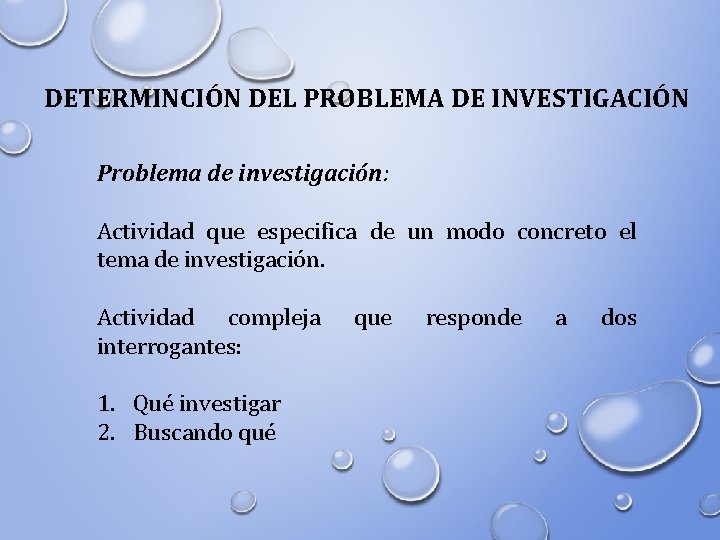 DETERMINCIÓN DEL PROBLEMA DE INVESTIGACIÓN

Problema de investigación:

Actividad que especifica de un modo concreto el tema de investigación.

Actividad compleja que responde a dos interrogantes:

1. Qué investigar
2. Buscando qué